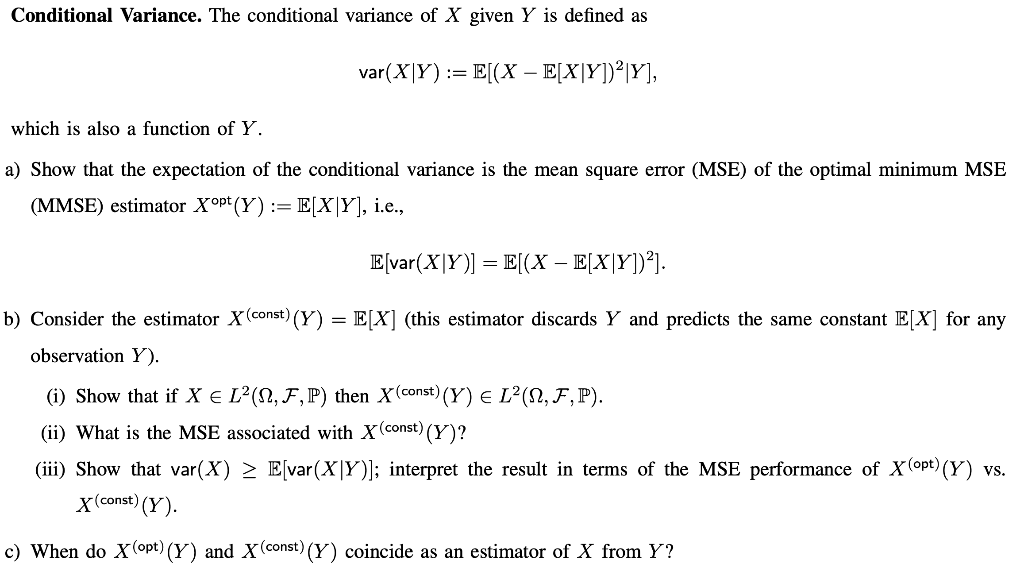 **Conditional Variance.** The conditional variance of $X$ given $Y$ is defined as

$$\mathsf{var}(X|Y) := \mathbb{E}[(X - \mathbb{E}[X|Y])^2|Y],$$

which is also a function of $Y$.

a) Show that the expectation of the conditional variance is the mean square error (MSE) of the optimal minimum MSE (MMSE) estimator $X^{\mathsf{opt}}(Y) := \mathbb{E}[X|Y]$, i.e.,

$$\mathbb{E}[\mathsf{var}(X|Y)] = \mathbb{E}[(X - \mathbb{E}[X|Y])^2].$$

b) Consider the estimator $X^{(\mathsf{const})}(Y) = \mathbb{E}[X]$ (this estimator discards $Y$ and predicts the same constant $\mathbb{E}[X]$ for any observation $Y$).

(i) Show that if $X \in L^2(\Omega, \mathcal{F}, \mathbb{P})$ then $X^{(\mathsf{const})}(Y) \in L^2(\Omega, \mathcal{F}, \mathbb{P})$.

(ii) What is the MSE associated with $X^{(\mathsf{const})}(Y)$?

(iii) Show that $\mathsf{var}(X) \geq \mathbb{E}[\mathsf{var}(X|Y)]$; interpret the result in terms of the MSE performance of $X^{(\mathsf{opt})}(Y)$ vs. $X^{(\mathsf{const})}(Y)$.

c) When do $X^{(\mathsf{opt})}(Y)$ and $X^{(\mathsf{const})}(Y)$ coincide as an estimator of $X$ from $Y$?